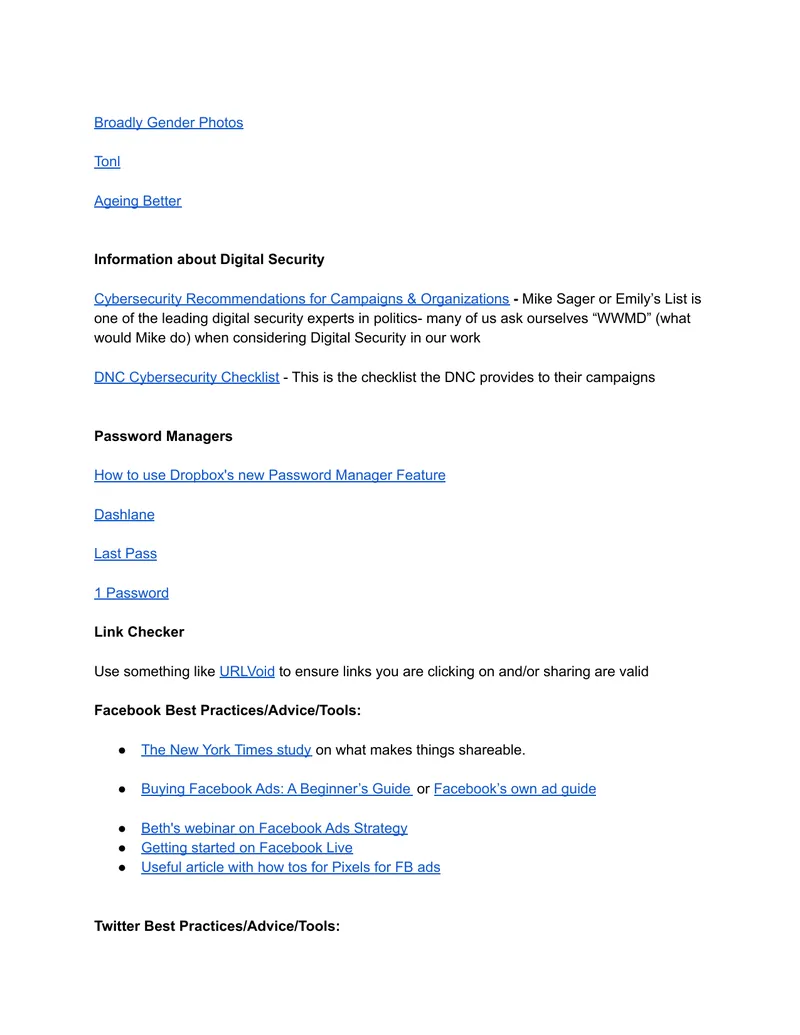 Broadly Gender Photos

Tonl

Ageing Better

Information about Digital Security

Cybersecurity Recommendations for Campaigns & Organizations - Mike Sager or Emily's List is one of the leading digital security experts in politics- many of us ask ourselves "WWMD" (what would Mike do) when considering Digital Security in our work

DNC Cybersecurity Checklist - This is the checklist the DNC provides to their campaigns

Password Managers

How to use Dropbox's new Password Manager Feature

Dashlane

Last Pass

1 Password

Link Checker

Use something like URLVoid to ensure links you are clicking on and/or sharing are valid

Facebook Best Practices/Advice/Tools:

• The New York Times study on what makes things shareable.

• Buying Facebook Ads: A Beginner's Guide or Facebook's own ad guide

• Beth's webinar on Facebook Ads Strategy
• Getting started on Facebook Live
• Useful article with how tos for Pixels for FB ads

Twitter Best Practices/Advice/Tools: